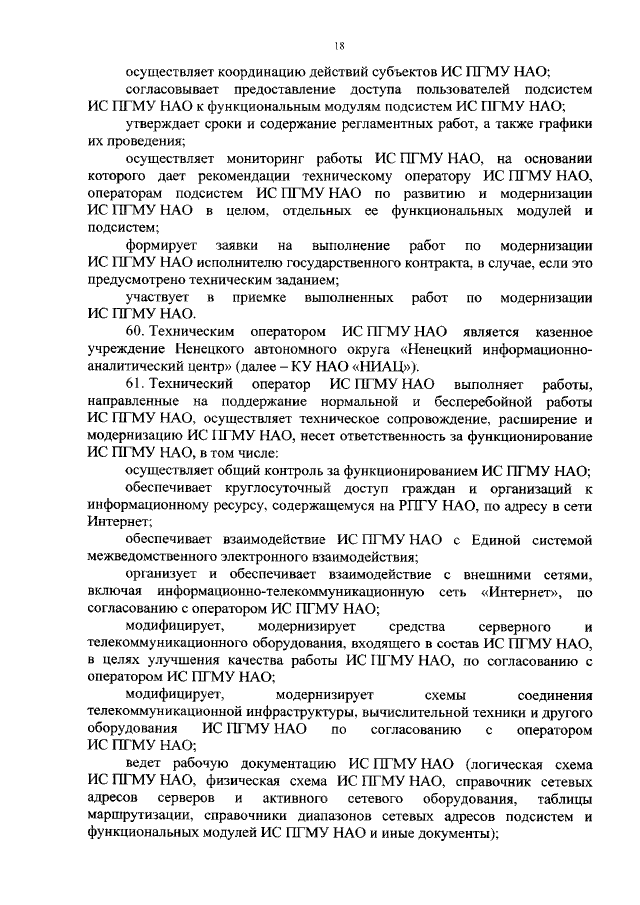 18

осуществляет координацию действий субъектов ИС ПГМУ НАО;

согласовывает предоставление доступа пользователей подсистем ИС ПГМУ НАО к функциональным модулям подсистем ИС ПГМУ НАО;

утверждает сроки и содержание регламентных работ, а также графики их проведения;

осуществляет мониторинг работы ИС ПГМУ НАО, на основании которого дает рекомендации техническому оператору ИС ПГМУ НАО, операторам подсистем ИС ПГМУ НАО по развитию и модернизации ИС ПГМУ НАО в целом, отдельных ее функциональных модулей и подсистем;

формирует заявки на выполнение работ по модернизации ИС ПГМУ НАО исполнителю государственного контракта, в случае, если это предусмотрено техническим заданием;

участвует в приемке выполненных работ по модернизации ИС ПГМУ НАО.

60. Техническим оператором ИС ПГМУ НАО является казенное учреждение Ненецкого автономного округа «Ненецкий информационно-аналитический центр» (далее – КУ НАО «НИАЦ»).

61. Технический оператор ИС ПГМУ НАО выполняет работы, направленные на поддержание нормальной и бесперебойной работы ИС ПГМУ НАО, осуществляет техническое сопровождение, расширение и модернизацию ИС ПГМУ НАО, несет ответственность за функционирование ИС ПГМУ НАО, в том числе:

осуществляет общий контроль за функционированием ИС ПГМУ НАО;

обеспечивает круглосуточный доступ граждан и организаций к информационному ресурсу, содержащемуся на РПГУ НАО, по адресу в сети Интернет;

обеспечивает взаимодействие ИС ПГМУ НАО с Единой системой межведомственного электронного взаимодействия;

организует и обеспечивает взаимодействие с внешними сетями, включая информационно-телекоммуникационную сеть «Интернет», по согласованию с оператором ИС ПГМУ НАО;

модифицирует, модернизирует средства серверного и телекоммуникационного оборудования, входящего в состав ИС ПГМУ НАО, в целях улучшения качества работы ИС ПГМУ НАО, по согласованию с оператором ИС ПГМУ НАО;

модифицирует, модернизирует схемы соединения телекоммуникационной инфраструктуры, вычислительной техники и другого оборудования ИС ПГМУ НАО по согласованию с оператором ИС ПГМУ НАО;

ведет рабочую документацию ИС ПГМУ НАО (логическая схема ИС ПГМУ НАО, физическая схема ИС ПГМУ НАО, справочник сетевых адресов серверов и активного сетевого оборудования, таблицы маршрутизации, справочники диапазонов сетевых адресов подсистем и функциональных модулей ИС ПГМУ НАО и иные документы);